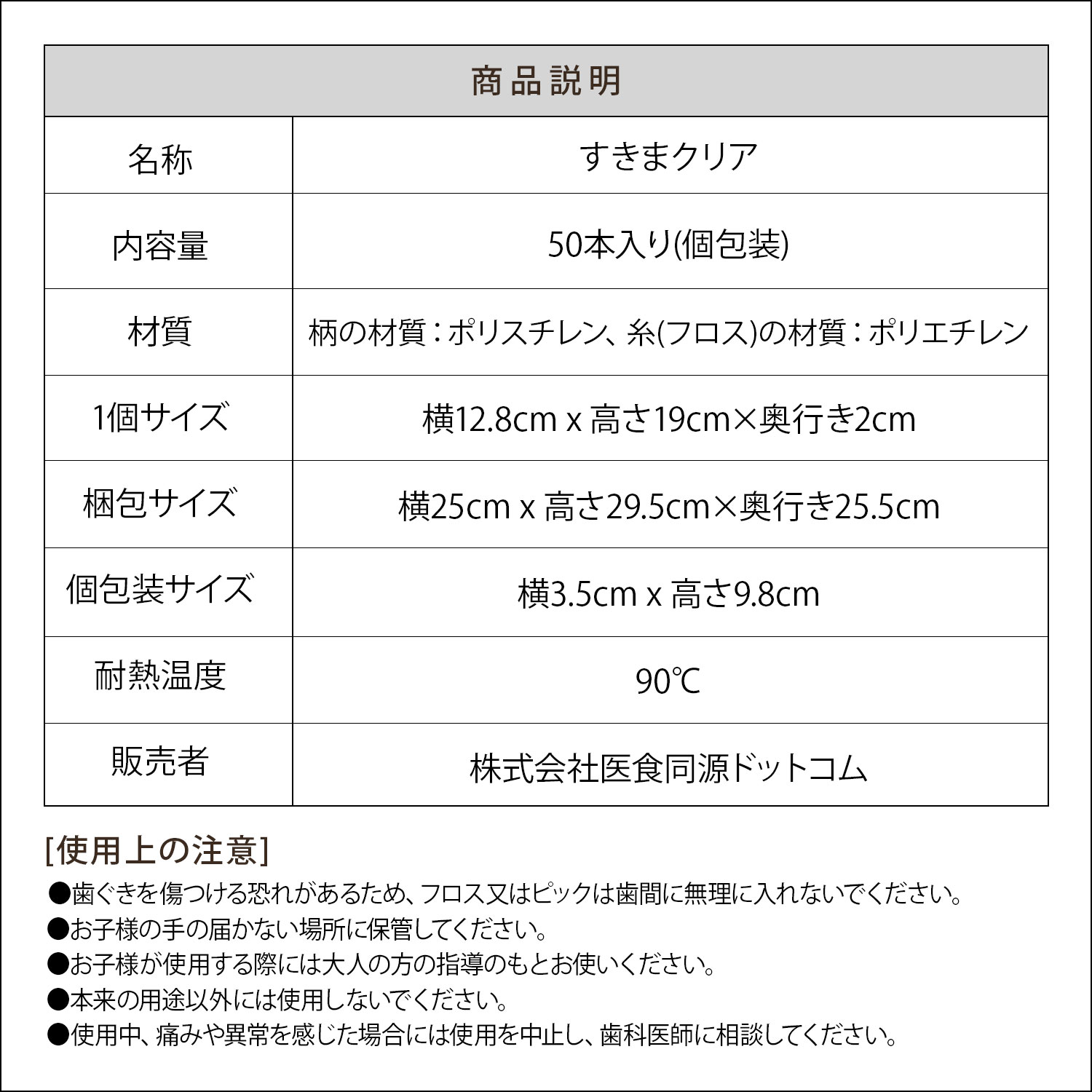 | 商品説明 | |
|---|---|
| 名称 | すきまクリア |
| 内容量 | 50本入り(個包装) |
| 材質 | 柄の材質：ポリスチレン、糸(フロス)の材質：ポリエチレン |
| 1個サイズ | 横12.8cm x 高さ19cm×奥行き2cm |
| 梱包サイズ | 横25cm x 高さ29.5cm×奥行き25.5cm |
| 個包装サイズ | 横3.5cm x 高さ9.8cm |
| 耐熱温度 | 90℃ |
| 販売者 | 株式会社医食同源ドットコム |

[使用上の注意]
●歯ぐきを傷つける恐れがあるため、フロス又はピックは歯間に無理に入れないでください。
●お子様の手の届かない場所に保管してください。
●お子様が使用する際には大人の方の指導のもとお使いください。
●本来の用途以外には使用しないでください。
●使用中、痛みや異常を感じた場合には使用を中止し、歯科医師に相談してください。